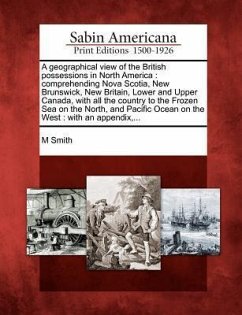 Sabin Americana
Print Editions 1500-1926

A geographical view of the British possessions in North America : comprehending Nova Scotia, New Brunswick, New Britain, Lower and Upper Canada, with all the country to the Frozen Sea on the North, and Pacific Ocean on the West : with an appendix,...

M Smith